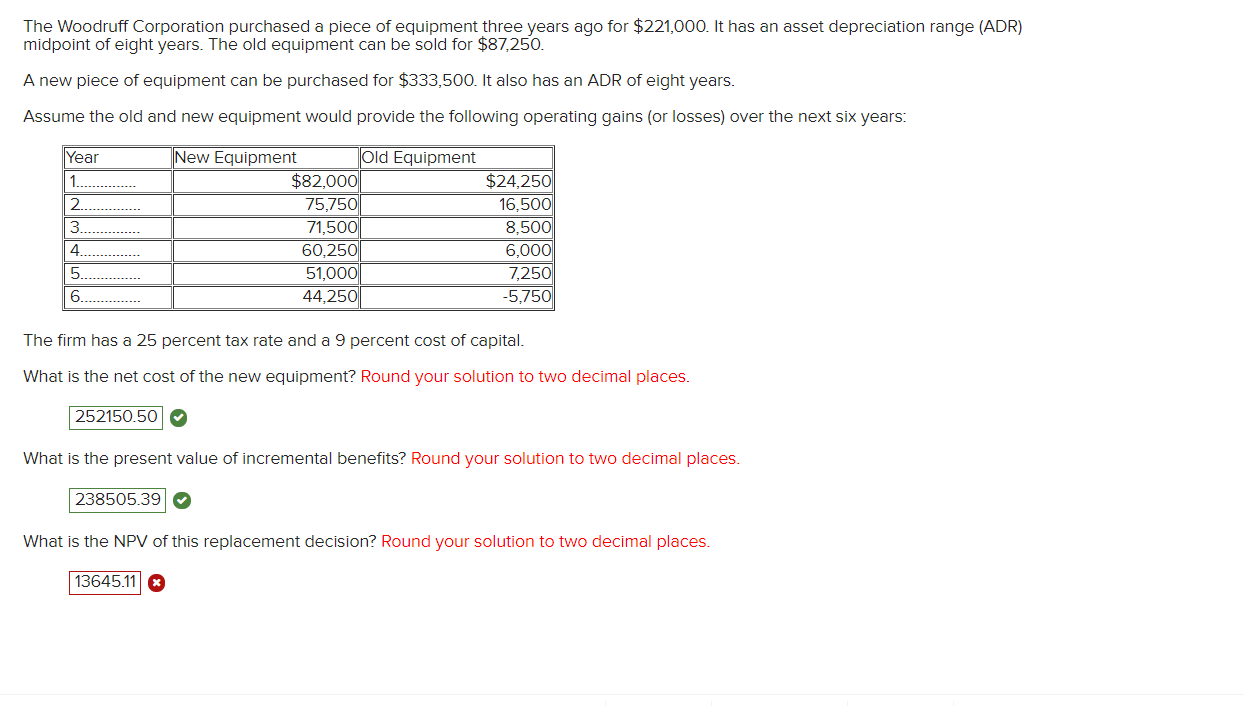 The Woodruff Corporation purchased a piece of equipment three years ago for $221,000. It has an asset depreciation range (ADR) midpoint of eight years. The old equipment can be sold for $87,250.

A new piece of equipment can be purchased for $333,500. It also has an ADR of eight years.

Assume the old and new equipment would provide the following operating gains (or losses) over the next six years:

| Year | New Equipment | Old Equipment |
|---|---|---|
| 1............... | $82,000 | $24,250 |
| 2............... | 75,750 | 16,500 |
| 3............... | 71,500 | 8,500 |
| 4............... | 60,250 | 6,000 |
| 5............... | 51,000 | 7,250 |
| 6............... | 44,250 | -5,750 |

The firm has a 25 percent tax rate and a 9 percent cost of capital.

What is the net cost of the new equipment? Round your solution to two decimal places.

252150.50

What is the present value of incremental benefits? Round your solution to two decimal places.

238505.39

What is the NPV of this replacement decision? Round your solution to two decimal places.

13645.11